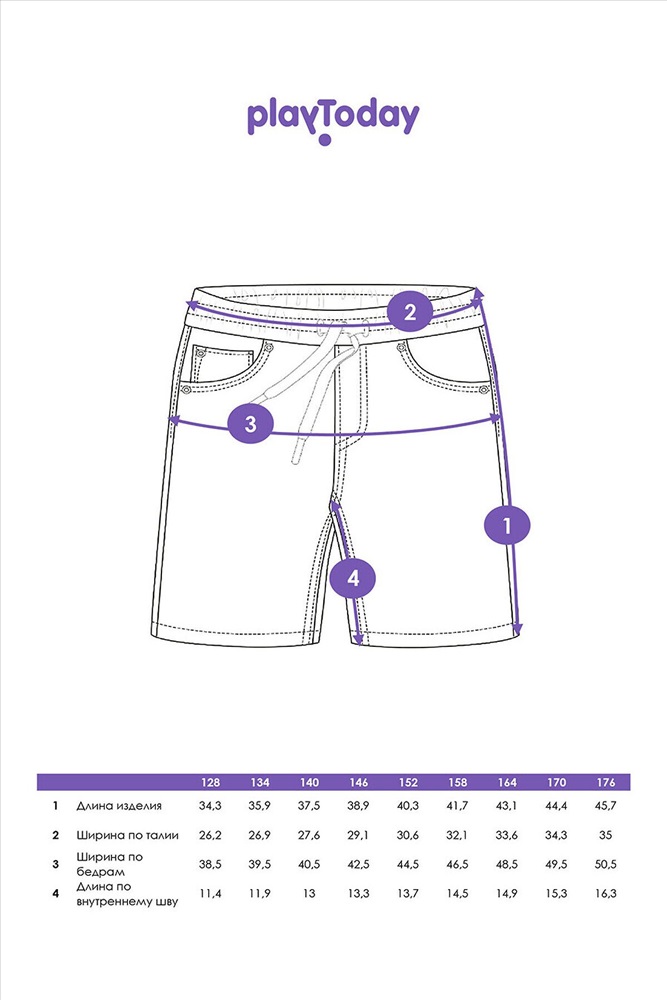 playToday

2

3

1

4

| | | 128 | 134 | 140 | 146 | 152 | 158 | 164 | 170 | 176 |
|---|---|---|---|---|---|---|---|---|---|---|
| 1 | Длина изделия | 34,3 | 35,9 | 37,5 | 38,9 | 40,3 | 41,7 | 43,1 | 44,4 | 45,7 |
| 2 | Ширина по талии | 26,2 | 26,9 | 27,6 | 29,1 | 30,6 | 32,1 | 33,6 | 34,3 | 35 |
| 3 | Ширина по бедрам | 38,5 | 39,5 | 40,5 | 42,5 | 44,5 | 46,5 | 48,5 | 49,5 | 50,5 |
| 4 | Длина по внутреннему шву | 11,4 | 11,9 | 13 | 13,3 | 13,7 | 14,5 | 14,9 | 15,3 | 16,3 |